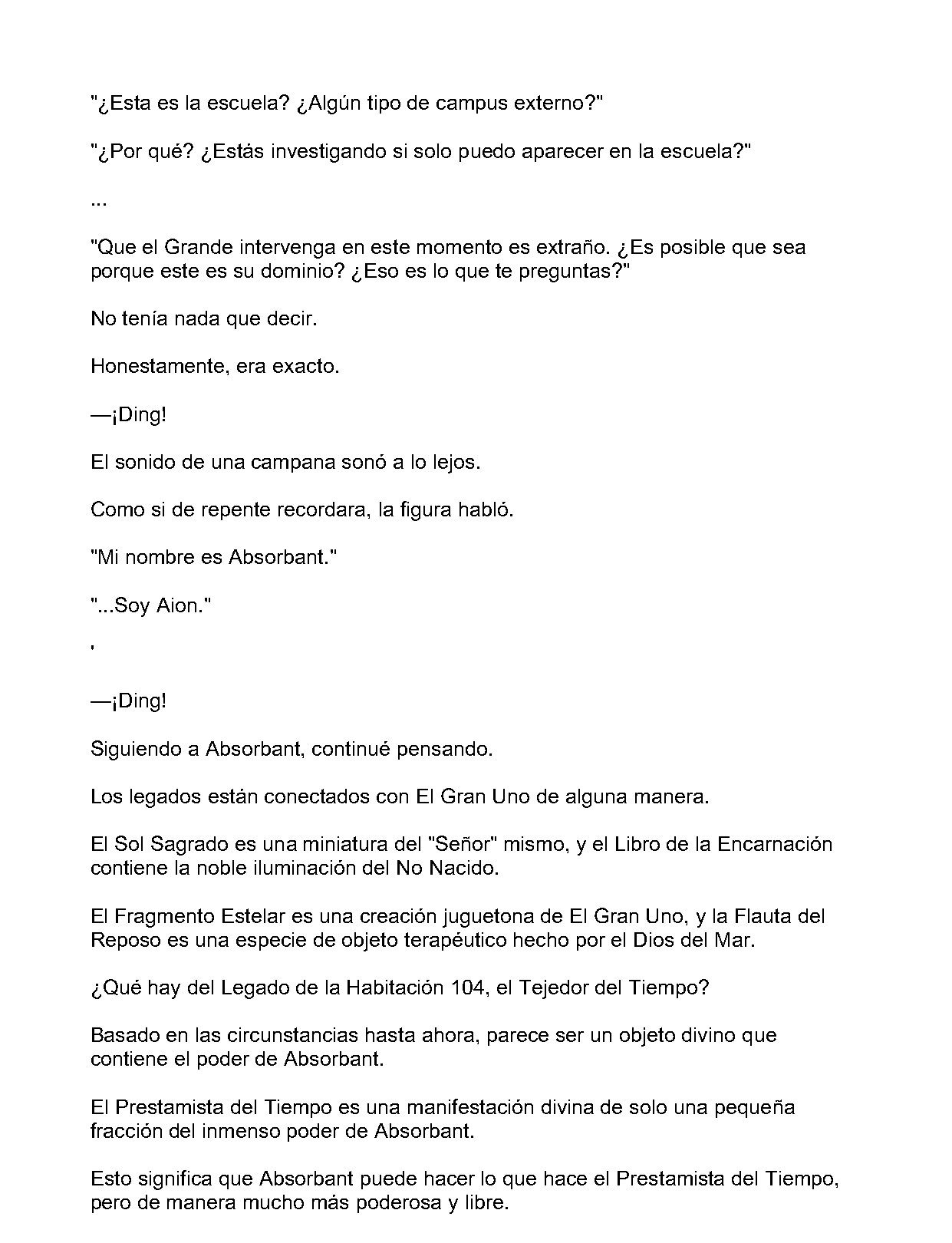 "¿Esta es la escuela? ¿Algún tipo de campus externo?"

"¿Por qué? ¿Estás investigando si solo puedo aparecer en la escuela?"

...

"Que el Grande intervenga en este momento es extraño. ¿Es posible que sea porque este es su dominio? ¿Eso es lo que te preguntas?"

No tenía nada que decir.

Honestamente, era exacto.

—¡Ding!

El sonido de una campana sonó a lo lejos.

Como si de repente recordara, la figura habló.

"Mi nombre es Absorbant."

"...Soy Aion."

'

—¡Ding!

Siguiendo a Absorbant, continué pensando.

Los legados están conectados con El Gran Uno de alguna manera.

El Sol Sagrado es una miniatura del "Señor" mismo, y el Libro de la Encarnación contiene la noble iluminación del No Nacido.

El Fragmento Estelar es una creación juguetona de El Gran Uno, y la Flauta del Reposo es una especie de objeto terapéutico hecho por el Dios del Mar.

¿Qué hay del Legado de la Habitación 104, el Tejedor del Tiempo?

Basado en las circunstancias hasta ahora, parece ser un objeto divino que contiene el poder de Absorbant.

El Prestamista del Tiempo es una manifestación divina de solo una pequeña fracción del inmenso poder de Absorbant.

Esto significa que Absorbant puede hacer lo que hace el Prestamista del Tiempo, pero de manera mucho más poderosa y libre.